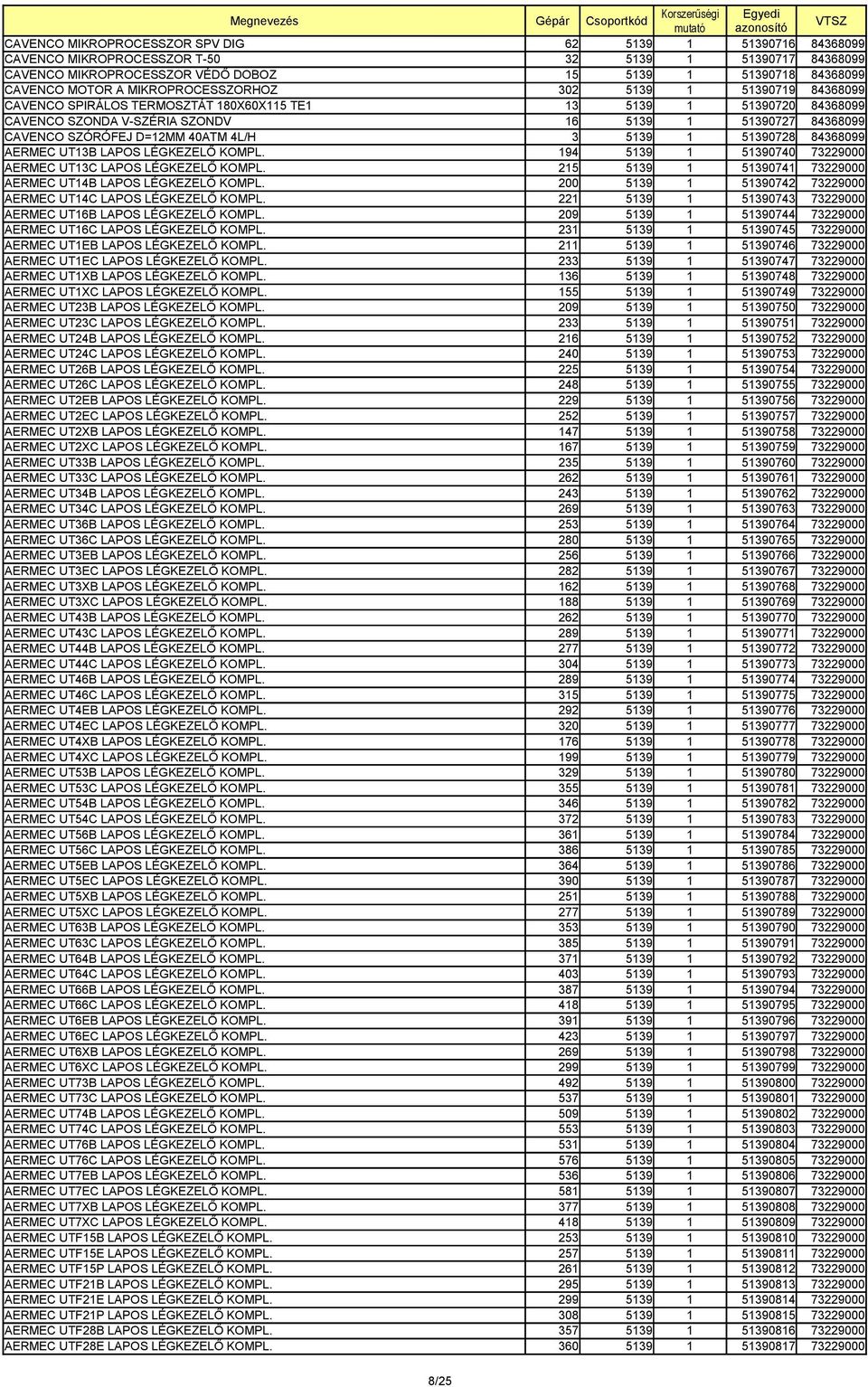 | Megnevezés | Gépár | Csoportkód | Korszerűségi mutató | Egyedi azonosító | VTSZ |
|---|---|---|---|---|---|
| CAVENCO MIKROPROCESSZOR SPV DIG | 62 | 5139 | 1 | 51390716 | 84368099 |
| CAVENCO MIKROPROCESSZOR T-50 | 32 | 5139 | 1 | 51390717 | 84368099 |
| CAVENCO MIKROPROCESSZOR VÉDŐ DOBOZ | 15 | 5139 | 1 | 51390718 | 84368099 |
| CAVENCO MOTOR A MIKROPROCESSZORHOZ | 302 | 5139 | 1 | 51390719 | 84368099 |
| CAVENCO SPIRÁLOS TERMOSZTÁT 180X60X115 TE1 | 13 | 5139 | 1 | 51390720 | 84368099 |
| CAVENCO SZONDA V-SZÉRIA SZONDV | 16 | 5139 | 1 | 51390727 | 84368099 |
| CAVENCO SZÓRÓFEJ D=12MM 40ATM 4L/H | 3 | 5139 | 1 | 51390728 | 84368099 |
| AERMEC UT13B LAPOS LÉGKEZELŐ KOMPL. | 194 | 5139 | 1 | 51390740 | 73229000 |
| AERMEC UT13C LAPOS LÉGKEZELŐ KOMPL. | 215 | 5139 | 1 | 51390741 | 73229000 |
| AERMEC UT14B LAPOS LÉGKEZELŐ KOMPL. | 200 | 5139 | 1 | 51390742 | 73229000 |
| AERMEC UT14C LAPOS LÉGKEZELŐ KOMPL. | 221 | 5139 | 1 | 51390743 | 73229000 |
| AERMEC UT16B LAPOS LÉGKEZELŐ KOMPL. | 209 | 5139 | 1 | 51390744 | 73229000 |
| AERMEC UT16C LAPOS LÉGKEZELŐ KOMPL. | 231 | 5139 | 1 | 51390745 | 73229000 |
| AERMEC UT1EB LAPOS LÉGKEZELŐ KOMPL. | 211 | 5139 | 1 | 51390746 | 73229000 |
| AERMEC UT1EC LAPOS LÉGKEZELŐ KOMPL. | 233 | 5139 | 1 | 51390747 | 73229000 |
| AERMEC UT1XB LAPOS LÉGKEZELŐ KOMPL. | 136 | 5139 | 1 | 51390748 | 73229000 |
| AERMEC UT1XC LAPOS LÉGKEZELŐ KOMPL. | 155 | 5139 | 1 | 51390749 | 73229000 |
| AERMEC UT23B LAPOS LÉGKEZELŐ KOMPL. | 209 | 5139 | 1 | 51390750 | 73229000 |
| AERMEC UT23C LAPOS LÉGKEZELŐ KOMPL. | 233 | 5139 | 1 | 51390751 | 73229000 |
| AERMEC UT24B LAPOS LÉGKEZELŐ KOMPL. | 216 | 5139 | 1 | 51390752 | 73229000 |
| AERMEC UT24C LAPOS LÉGKEZELŐ KOMPL. | 240 | 5139 | 1 | 51390753 | 73229000 |
| AERMEC UT26B LAPOS LÉGKEZELŐ KOMPL. | 225 | 5139 | 1 | 51390754 | 73229000 |
| AERMEC UT26C LAPOS LÉGKEZELŐ KOMPL. | 248 | 5139 | 1 | 51390755 | 73229000 |
| AERMEC UT2EB LAPOS LÉGKEZELŐ KOMPL. | 229 | 5139 | 1 | 51390756 | 73229000 |
| AERMEC UT2EC LAPOS LÉGKEZELŐ KOMPL. | 252 | 5139 | 1 | 51390757 | 73229000 |
| AERMEC UT2XB LAPOS LÉGKEZELŐ KOMPL. | 147 | 5139 | 1 | 51390758 | 73229000 |
| AERMEC UT2XC LAPOS LÉGKEZELŐ KOMPL. | 167 | 5139 | 1 | 51390759 | 73229000 |
| AERMEC UT33B LAPOS LÉGKEZELŐ KOMPL. | 235 | 5139 | 1 | 51390760 | 73229000 |
| AERMEC UT33C LAPOS LÉGKEZELŐ KOMPL. | 262 | 5139 | 1 | 51390761 | 73229000 |
| AERMEC UT34B LAPOS LÉGKEZELŐ KOMPL. | 243 | 5139 | 1 | 51390762 | 73229000 |
| AERMEC UT34C LAPOS LÉGKEZELŐ KOMPL. | 269 | 5139 | 1 | 51390763 | 73229000 |
| AERMEC UT36B LAPOS LÉGKEZELŐ KOMPL. | 253 | 5139 | 1 | 51390764 | 73229000 |
| AERMEC UT36C LAPOS LÉGKEZELŐ KOMPL. | 280 | 5139 | 1 | 51390765 | 73229000 |
| AERMEC UT3EB LAPOS LÉGKEZELŐ KOMPL. | 256 | 5139 | 1 | 51390766 | 73229000 |
| AERMEC UT3EC LAPOS LÉGKEZELŐ KOMPL. | 282 | 5139 | 1 | 51390767 | 73229000 |
| AERMEC UT3XB LAPOS LÉGKEZELŐ KOMPL. | 162 | 5139 | 1 | 51390768 | 73229000 |
| AERMEC UT3XC LAPOS LÉGKEZELŐ KOMPL. | 188 | 5139 | 1 | 51390769 | 73229000 |
| AERMEC UT43B LAPOS LÉGKEZELŐ KOMPL. | 262 | 5139 | 1 | 51390770 | 73229000 |
| AERMEC UT43C LAPOS LÉGKEZELŐ KOMPL. | 289 | 5139 | 1 | 51390771 | 73229000 |
| AERMEC UT44B LAPOS LÉGKEZELŐ KOMPL. | 277 | 5139 | 1 | 51390772 | 73229000 |
| AERMEC UT44C LAPOS LÉGKEZELŐ KOMPL. | 304 | 5139 | 1 | 51390773 | 73229000 |
| AERMEC UT46B LAPOS LÉGKEZELŐ KOMPL. | 289 | 5139 | 1 | 51390774 | 73229000 |
| AERMEC UT46C LAPOS LÉGKEZELŐ KOMPL. | 315 | 5139 | 1 | 51390775 | 73229000 |
| AERMEC UT4EB LAPOS LÉGKEZELŐ KOMPL. | 292 | 5139 | 1 | 51390776 | 73229000 |
| AERMEC UT4EC LAPOS LÉGKEZELŐ KOMPL. | 320 | 5139 | 1 | 51390777 | 73229000 |
| AERMEC UT4XB LAPOS LÉGKEZELŐ KOMPL. | 176 | 5139 | 1 | 51390778 | 73229000 |
| AERMEC UT4XC LAPOS LÉGKEZELŐ KOMPL. | 199 | 5139 | 1 | 51390779 | 73229000 |
| AERMEC UT53B LAPOS LÉGKEZELŐ KOMPL. | 329 | 5139 | 1 | 51390780 | 73229000 |
| AERMEC UT53C LAPOS LÉGKEZELŐ KOMPL. | 355 | 5139 | 1 | 51390781 | 73229000 |
| AERMEC UT54B LAPOS LÉGKEZELŐ KOMPL. | 346 | 5139 | 1 | 51390782 | 73229000 |
| AERMEC UT54C LAPOS LÉGKEZELŐ KOMPL. | 372 | 5139 | 1 | 51390783 | 73229000 |
| AERMEC UT56B LAPOS LÉGKEZELŐ KOMPL. | 361 | 5139 | 1 | 51390784 | 73229000 |
| AERMEC UT56C LAPOS LÉGKEZELŐ KOMPL. | 386 | 5139 | 1 | 51390785 | 73229000 |
| AERMEC UT5EB LAPOS LÉGKEZELŐ KOMPL. | 364 | 5139 | 1 | 51390786 | 73229000 |
| AERMEC UT5EC LAPOS LÉGKEZELŐ KOMPL. | 390 | 5139 | 1 | 51390787 | 73229000 |
| AERMEC UT5XB LAPOS LÉGKEZELŐ KOMPL. | 251 | 5139 | 1 | 51390788 | 73229000 |
| AERMEC UT5XC LAPOS LÉGKEZELŐ KOMPL. | 277 | 5139 | 1 | 51390789 | 73229000 |
| AERMEC UT63B LAPOS LÉGKEZELŐ KOMPL. | 353 | 5139 | 1 | 51390790 | 73229000 |
| AERMEC UT63C LAPOS LÉGKEZELŐ KOMPL. | 385 | 5139 | 1 | 51390791 | 73229000 |
| AERMEC UT64B LAPOS LÉGKEZELŐ KOMPL. | 371 | 5139 | 1 | 51390792 | 73229000 |
| AERMEC UT64C LAPOS LÉGKEZELŐ KOMPL. | 403 | 5139 | 1 | 51390793 | 73229000 |
| AERMEC UT66B LAPOS LÉGKEZELŐ KOMPL. | 387 | 5139 | 1 | 51390794 | 73229000 |
| AERMEC UT66C LAPOS LÉGKEZELŐ KOMPL. | 418 | 5139 | 1 | 51390795 | 73229000 |
| AERMEC UT6EB LAPOS LÉGKEZELŐ KOMPL. | 391 | 5139 | 1 | 51390796 | 73229000 |
| AERMEC UT6EC LAPOS LÉGKEZELŐ KOMPL. | 423 | 5139 | 1 | 51390797 | 73229000 |
| AERMEC UT6XB LAPOS LÉGKEZELŐ KOMPL. | 269 | 5139 | 1 | 51390798 | 73229000 |
| AERMEC UT6XC LAPOS LÉGKEZELŐ KOMPL. | 299 | 5139 | 1 | 51390799 | 73229000 |
| AERMEC UT73B LAPOS LÉGKEZELŐ KOMPL. | 492 | 5139 | 1 | 51390800 | 73229000 |
| AERMEC UT73C LAPOS LÉGKEZELŐ KOMPL. | 537 | 5139 | 1 | 51390801 | 73229000 |
| AERMEC UT74B LAPOS LÉGKEZELŐ KOMPL. | 509 | 5139 | 1 | 51390802 | 73229000 |
| AERMEC UT74C LAPOS LÉGKEZELŐ KOMPL. | 553 | 5139 | 1 | 51390803 | 73229000 |
| AERMEC UT76B LAPOS LÉGKEZELŐ KOMPL. | 531 | 5139 | 1 | 51390804 | 73229000 |
| AERMEC UT76C LAPOS LÉGKEZELŐ KOMPL. | 576 | 5139 | 1 | 51390805 | 73229000 |
| AERMEC UT7EB LAPOS LÉGKEZELŐ KOMPL. | 536 | 5139 | 1 | 51390806 | 73229000 |
| AERMEC UT7EC LAPOS LÉGKEZELŐ KOMPL. | 581 | 5139 | 1 | 51390807 | 73229000 |
| AERMEC UT7XB LAPOS LÉGKEZELŐ KOMPL. | 377 | 5139 | 1 | 51390808 | 73229000 |
| AERMEC UT7XC LAPOS LÉGKEZELŐ KOMPL. | 418 | 5139 | 1 | 51390809 | 73229000 |
| AERMEC UTF15B LAPOS LÉGKEZELŐ KOMPL. | 253 | 5139 | 1 | 51390810 | 73229000 |
| AERMEC UTF15E LAPOS LÉGKEZELŐ KOMPL. | 257 | 5139 | 1 | 51390811 | 73229000 |
| AERMEC UTF15P LAPOS LÉGKEZELŐ KOMPL. | 261 | 5139 | 1 | 51390812 | 73229000 |
| AERMEC UTF21B LAPOS LÉGKEZELŐ KOMPL. | 295 | 5139 | 1 | 51390813 | 73229000 |
| AERMEC UTF21E LAPOS LÉGKEZELŐ KOMPL. | 299 | 5139 | 1 | 51390814 | 73229000 |
| AERMEC UTF21P LAPOS LÉGKEZELŐ KOMPL. | 308 | 5139 | 1 | 51390815 | 73229000 |
| AERMEC UTF28B LAPOS LÉGKEZELŐ KOMPL. | 357 | 5139 | 1 | 51390816 | 73229000 |
| AERMEC UTF28E LAPOS LÉGKEZELŐ KOMPL. | 360 | 5139 | 1 | 51390817 | 73229000 |

8/25